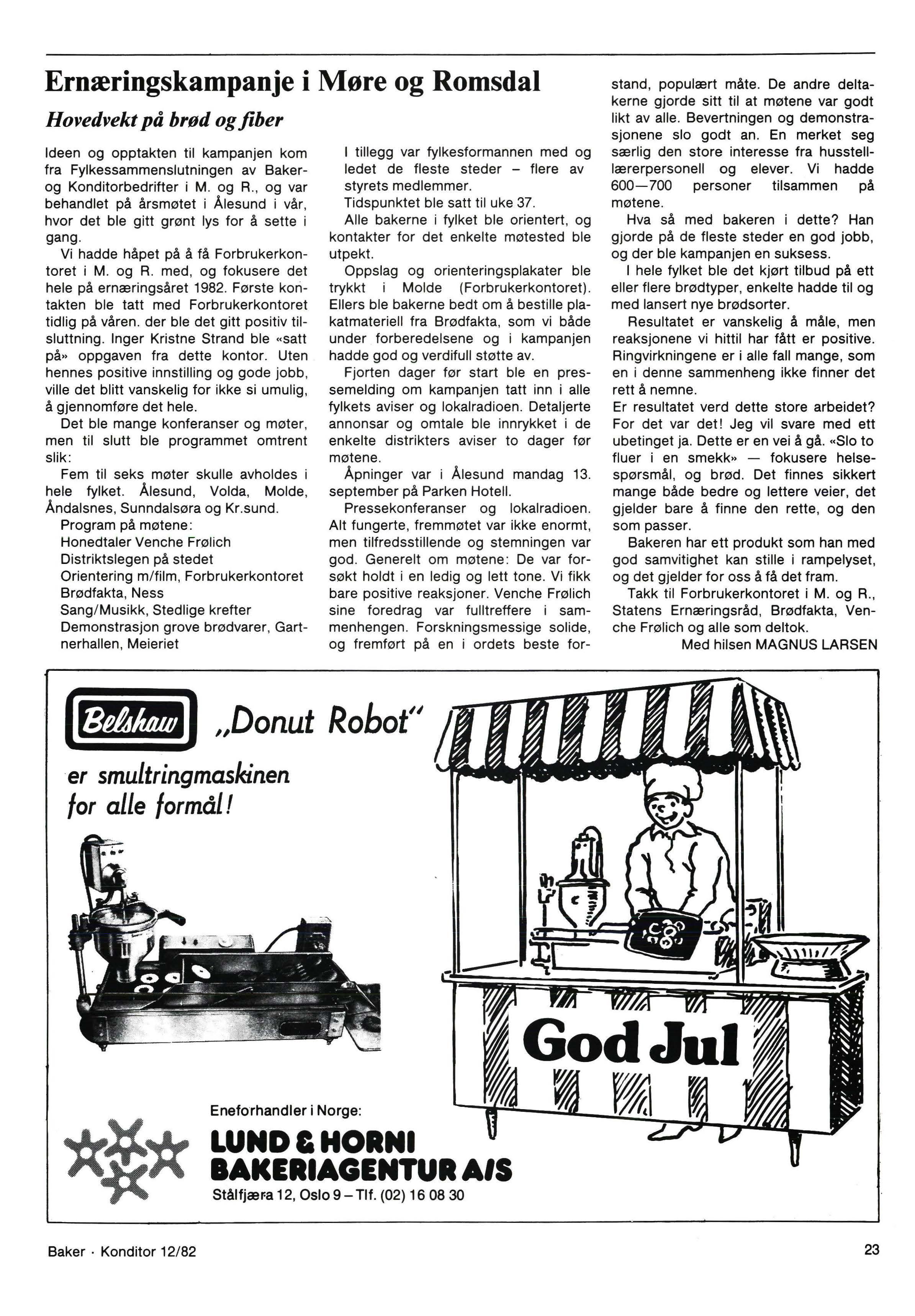 Ernæringskampanje i Møre og Romsdal

Hovedvekt på brød og fiber

Ideen og opptakten til kampanjen kom fra Fylkessammenslutningen av Baker- og Konditorbedrifter i M. og R., og var behandlet på årsmøtet i Ålesund i vår, hvor det ble gitt grønt lys for å sette i gang.

Vi hadde håpet på å få Forbrukerkontoret i M. og R. med, og fokusere det hele på ernæringsåret 1982. Første kontakten ble tatt med Forbrukerkontoret tidlig på våren. der ble det gitt positiv tilsluttning. Inger Kristne Strand ble «satt på» oppgaven fra dette kontor. Uten hennes positive innstilling og gode jobb, ville det blitt vanskelig for ikke si umulig, å gjennomføre det hele.

Det ble mange konferanser og møter, men til slutt ble programmet omtrent slik:

Fem til seks møter skulle avholdes i hele fylket. Ålesund, Volda, Molde, Åndalsnes, Sunndalsøra og Kr.sund.

Program på møtene:
Honedtaler Venche Frølich
Distriktslegen på stedet
Orientering m/film, Forbrukerkontoret
Brødfakta, Ness
Sang/Musikk, Stedlige krefter
Demonstrasjon grove brødvarer, Gartnerhallen, Meieriet

I tillegg var fylkesformannen med og ledet de fleste steder – flere av styrets medlemmer.

Tidspunktet ble satt til uke 37.

Alle bakerne i fylket ble orientert, og kontakter for det enkelte møtested ble utpekt.

Oppslag og orienteringsplakater ble trykkt i Molde (Forbrukerkontoret). Ellers ble bakerne bedt om å bestille plakatmateriell fra Brødfakta, som vi både under forberedelsene og i kampanjen hadde god og verdifull støtte av.

Fjorten dager før start ble en pressemelding om kampanjen tatt inn i alle fylkets aviser og lokalradioen. Detaljerte annonsar og omtale ble innrykket i de enkelte distrikters aviser to dager før møtene.

Åpninger var i Ålesund mandag 13. september på Parken Hotell.

Pressekonferanser og lokalradioen. Alt fungerte, fremmøtet var ikke enormt, men tilfredsstillende og stemningen var god. Generelt om møtene: De var forsøkt holdt i en ledig og lett tone. Vi fikk bare positive reaksjoner. Venche Frølich sine foredrag var fulltreffere i sammenhengen. Forskningsmessige solide, og fremført på en i ordets beste forstand, populært måte. De andre deltakerne gjorde sitt til at møtene var godt likt av alle. Bevertningen og demonstrasjonene slo godt an. En merket seg særlig den store interesse fra husstelllærerpersonell og elever. Vi hadde 600—700 personer tilsammen på møtene.

Hva så med bakeren i dette? Han gjorde på de fleste steder en god jobb, og der ble kampanjen en suksess.

I hele fylket ble det kjørt tilbud på ett eller flere brødtyper, enkelte hadde til og med lansert nye brødsorter.

Resultatet er vanskelig å måle, men reaksjonene vi hittil har fått er positive. Ringvirkningene er i alle fall mange, som en i denne sammenheng ikke finner det rett å nemne.

Er resultatet verd dette store arbeidet? For det var det! Jeg vil svare med ett ubetinget ja. Dette er en vei å gå. «Slo to fluer i en smekk» — fokusere helsespørsmål, og brød. Det finnes sikkert mange både bedre og lettere veier, det gjelder bare å finne den rette, og den som passer.

Bakeren har ett produkt som han med god samvitighet kan stille i rampelyset, og det gjelder for oss å få det fram.

Takk til Forbrukerkontoret i M. og R., Statens Ernæringsråd, Brødfakta, Venche Frølich og alle som deltok.

Med hilsen MAGNUS LARSEN

Belshaw „Donut Robot"
er smultringmaskinen for alle formål!

God Jul

Eneforhandler i Norge:
LUND & HORNI BAKERIAGENTUR A/S
Stålfjæra 12, Oslo 9 – Tlf. (02) 16 08 30

Baker · Konditor 12/82

23